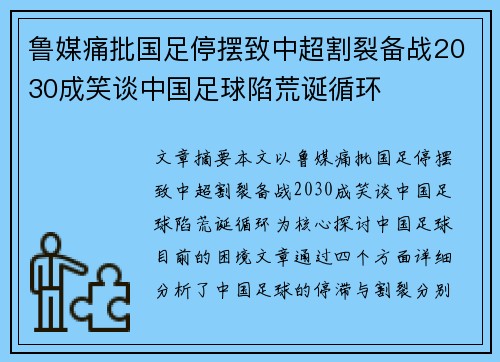 鲁媒痛批国足停摆致中超割裂备战2030成笑谈中国足球陷荒诞循环

文章摘要本文以鲁媒痛批国足停摆致中超割裂备战2030成笑谈中国足球陷荒诞循环为核心探讨中国足球目前的困境文章通过四个方面详细分析了中国足球的停滞与割裂分别